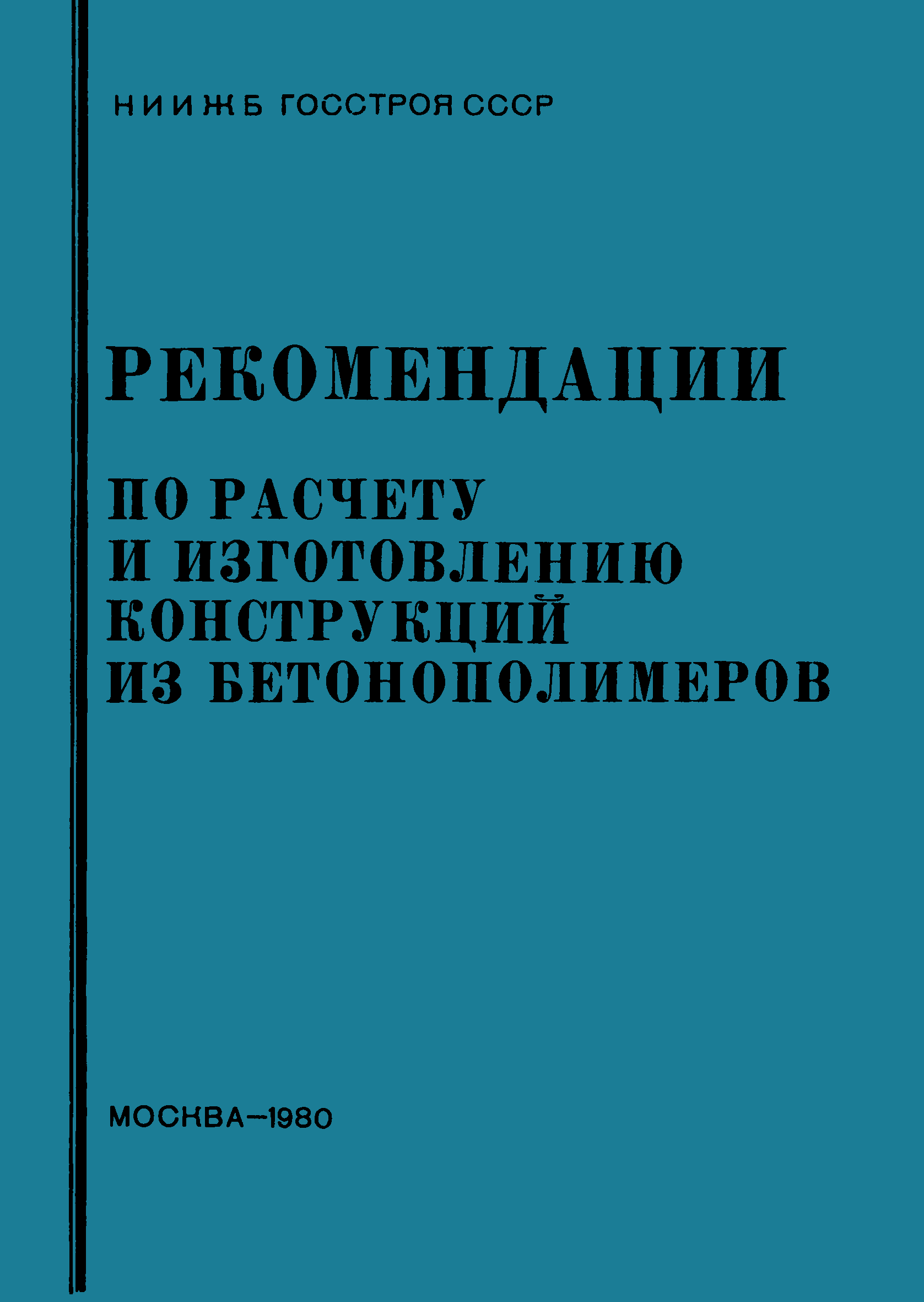 НИИЖБ ГОССТРОЯ СССР

РЕКОМЕНДАЦИИ

ПО РАСЧЕТУ
И ИЗГОТОВЛЕНИЮ
КОНСТРУКЦИЙ
ИЗ БЕТОНОПОЛИМЕРОВ

МОСКВА–1980